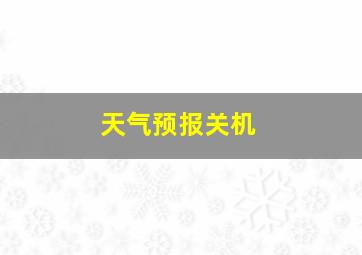 天气预报关机